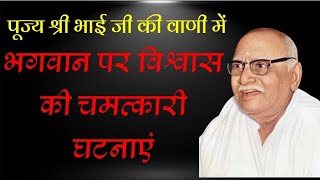 पूज्य श्री भाई जी की वाणी में

भगवान पर विश्वास की चमत्कारी घटनाएं